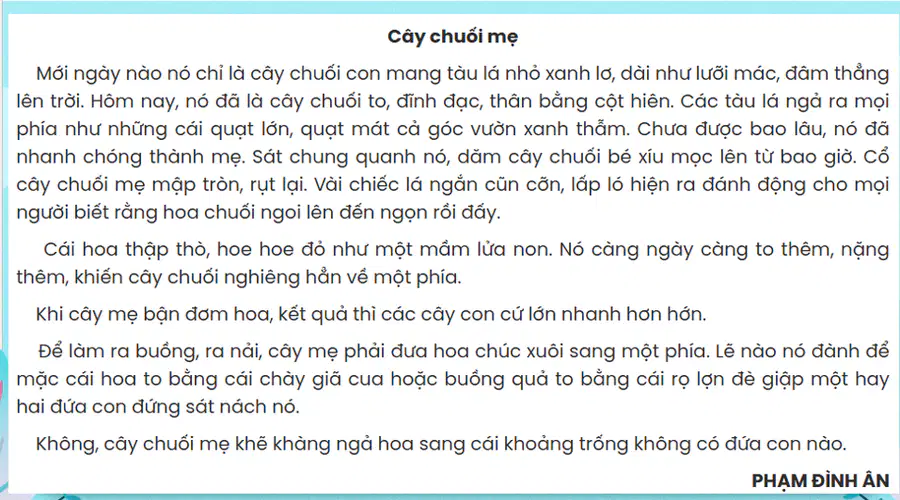 Cây chuối mẹ

Mới ngày nào nó chỉ là cây chuối con mang tàu lá nhỏ xanh lơ, dài như lưỡi mác, đâm thẳng lên trời. Hôm nay, nó đã là cây chuối to, đĩnh đạc, thân bằng cột hiên. Các tàu lá ngả ra mọi phía như những cái quạt lớn, quạt mát cả góc vườn xanh thẫm. Chưa được bao lâu, nó đã nhanh chóng thành mẹ. Sát chung quanh nó, dăm cây chuối bé xíu mọc lên từ bao giờ. Cổ cây chuối mẹ mập tròn, rụt lại. Vài chiếc lá ngắn cũn cỡn, lấp ló hiện ra đánh động cho mọi người biết rằng hoa chuối ngoi lên đến ngọn rồi đấy.

Cái hoa thập thò, hoe hoe đỏ như một mầm lửa non. Nó càng ngày càng to thêm, nặng thêm, khiến cây chuối nghiêng hẳn về một phía.

Khi cây mẹ bận đơm hoa, kết quả thì các cây con cứ lớn nhanh hơn hớn.

Để làm ra buồng, ra nải, cây mẹ phải đưa hoa chúc xuôi sang một phía. Lẽ nào nó đành để mặc cái hoa to bằng cái chày giã cua hoặc buồng quả to bằng cái rọ lợn đè giập một hay hai đứa con đứng sát nách nó.

Không, cây chuối mẹ khẽ khàng ngả hoa sang cái khoảng trống không có đứa con nào.

PHẠM ĐÌNH ÂN